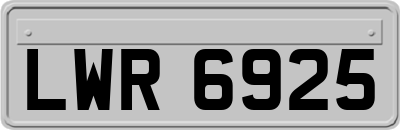 LWR 6925